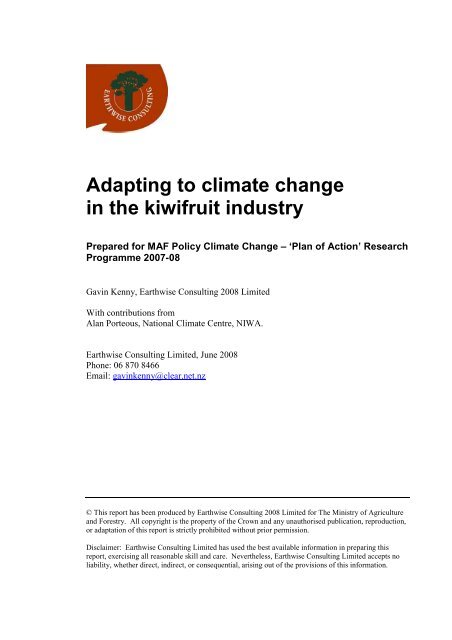 EARTHWISE CONSULTING

Adapting to climate change in the kiwifruit industry

Prepared for MAF Policy Climate Change – 'Plan of Action' Research Programme 2007-08

Gavin Kenny, Earthwise Consulting 2008 Limited

With contributions from
Alan Porteous, National Climate Centre, NIWA.

Earthwise Consulting Limited, June 2008
Phone: 06 870 8466
Email: gavinkenny@clear.net.nz

© This report has been produced by Earthwise Consulting 2008 Limited for The Ministry of Agriculture and Forestry. All copyright is the property of the Crown and any unauthorised publication, reproduction, or adaptation of this report is strictly prohibited without prior permission.

Disclaimer: Earthwise Consulting Limited has used the best available information in preparing this report, exercising all reasonable skill and care. Nevertheless, Earthwise Consulting Limited accepts no liability, whether direct, indirect, or consequential, arising out of the provisions of this information.